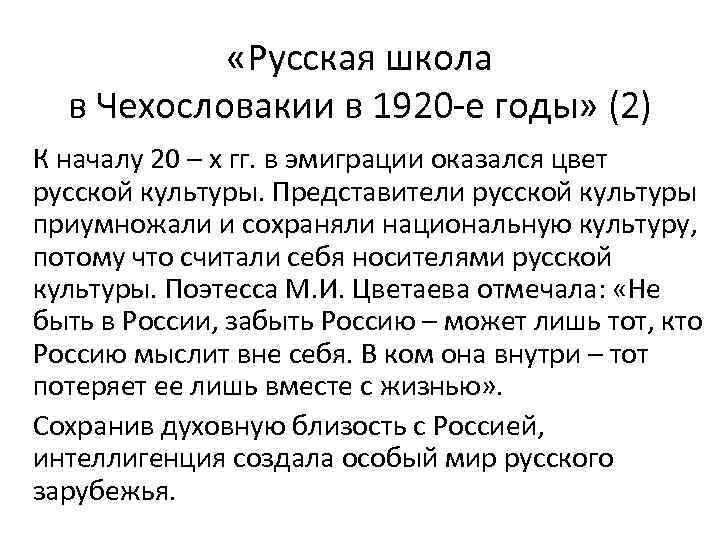 «Русская школа в Чехословакии в 1920-е годы» (2)

К началу 20 – х гг. в эмиграции оказался цвет русской культуры. Представители русской культуры приумножали и сохраняли национальную культуру, потому что считали себя носителями русской культуры. Поэтесса М.И. Цветаева отмечала: «Не быть в России, забыть Россию – может лишь тот, кто Россию мыслит вне себя. В ком она внутри – тот потеряет ее лишь вместе с жизнью».

Сохранив духовную близость с Россией, интеллигенция создала особый мир русского зарубежья.